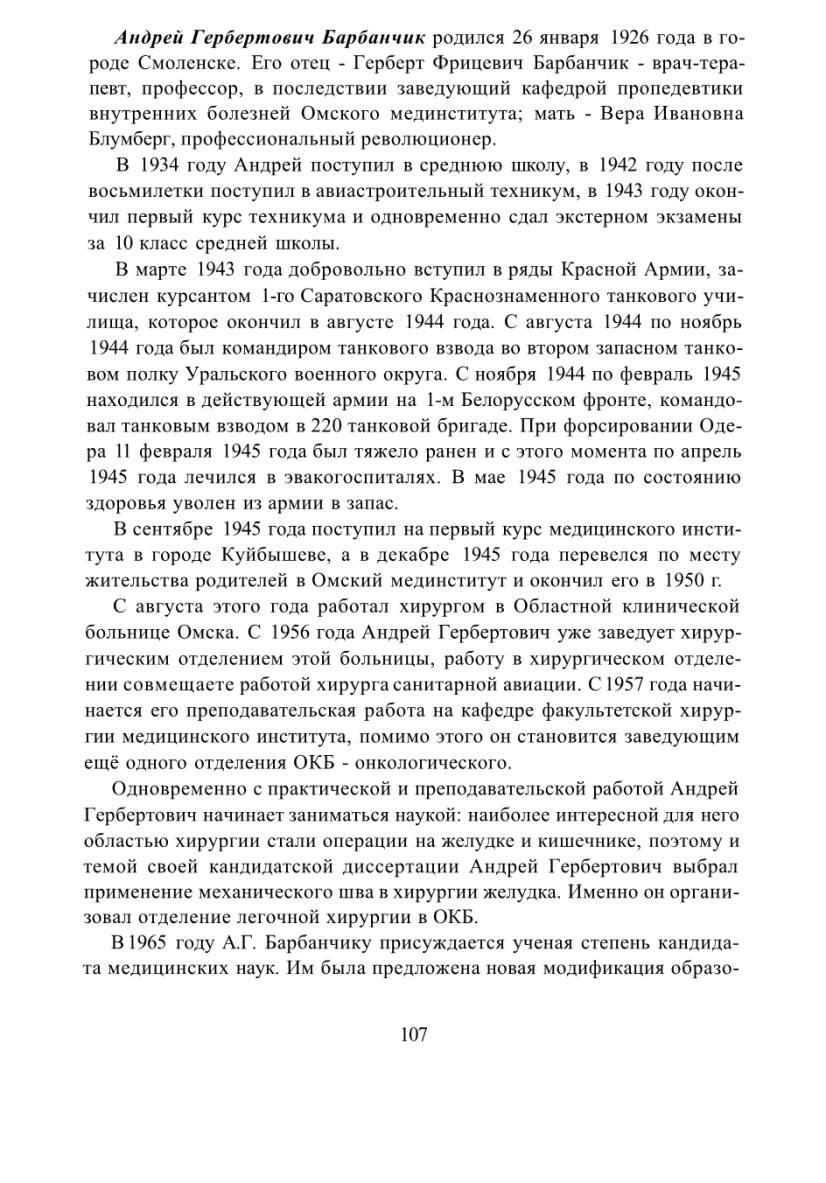 Андрей Гербертович Барбанчик родился 26 января 1926 года в городе Смоленске. Его отец - Герберт Фрицевич Барбанчик - врач-терапевт, профессор, в последствии заведующий кафедрой пропедевтики внутренних болезней Омского мединститута; мать - Вера Ивановна Блумберг, профессиональный революционер.

В 1934 году Андрей поступил в среднюю школу, в 1942 году после восьмилетки поступил в авиастроительный техникум, в 1943 году окончил первый курс техникума и одновременно сдал экстерном экзамены за 10 класс средней школы.

В марте 1943 года добровольно вступил в ряды Красной Армии, зачислен курсантом 1-го Саратовского Краснознаменного танкового училища, которое окончил в августе 1944 года. С августа 1944 по ноябрь 1944 года был командиром танкового взвода во втором запасном танковом полку Уральского военного округа. С ноября 1944 по февраль 1945 находился в действующей армии на 1-м Белорусском фронте, командовал танковым взводом в 220 танковой бригаде. При форсировании Одера 11 февраля 1945 года был тяжело ранен и с этого момента по апрель 1945 года лечился в эвакогоспиталях. В мае 1945 года по состоянию здоровья уволен из армии в запас.

В сентябре 1945 года поступил на первый курс медицинского института в городе Куйбышеве, а в декабре 1945 года перевелся по месту жительства родителей в Омский мединститут и окончил его в 1950 г.

С августа этого года работал хирургом в Областной клинической больнице Омска. С 1956 года Андрей Гербертович уже заведует хирургическим отделением этой больницы, работу в хирургическом отделении совмещаете работой хирурга санитарной авиации. С 1957 года начинается его преподавательская работа на кафедре факультетской хирургии медицинского института, помимо этого он становится заведующим ещё одного отделения ОКБ - онкологического.

Одновременно с практической и преподавательской работой Андрей Гербертович начинает заниматься наукой: наиболее интересной для него областью хирургии стали операции на желудке и кишечнике, поэтому и темой своей кандидатской диссертации Андрей Гербертович выбрал применение механического шва в хирургии желудка. Именно он организовал отделение легочной хирургии в ОКБ.

В 1965 году А.Г. Барбанчику присуждается ученая степень кандидата медицинских наук. Им была предложена новая модификация образо-

107